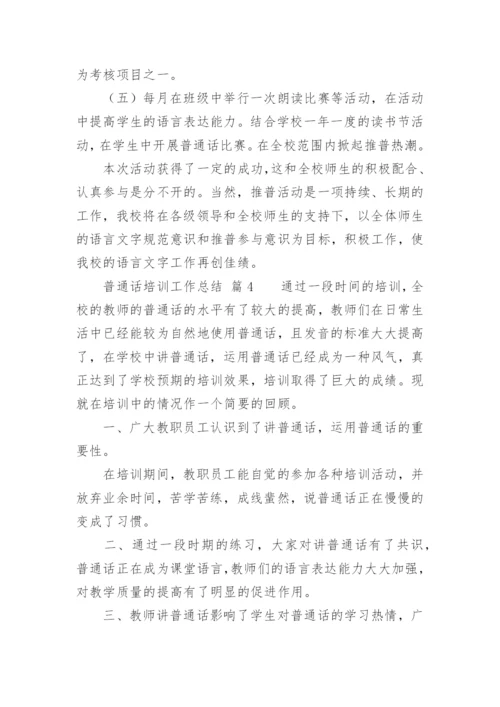 为考核项目之一。

（五）每月在班级中举行一次朗读比赛等活动，在活动中提高学生的语言表达能力。结合学校一年一度的读书节活动，在学生中开展普通话比赛。在全校范围内掀起推普热潮。

本次活动获得了一定的成功，这和全校师生的积极配合、认真参与是分不开的。当然，推普活动是一项持续、长期的工作，我校将在各级领导和全校师生的支持下，以全体师生的语言文字规范意识和推普参与意识为目标，积极工作，使我校的语言文字工作再创佳绩。

普通话培训工作总结 篇4　　通过一段时间的培训，全校的教师的普通话的水平有了较大的提高，教师们在日常生活中已经能较为自然地使用普通话，且发音的标准大大提高了，在学校中讲普通话，运用普通话已经成为一种风气，真正达到了学校预期的培训效果，培训取得了巨大的成绩。现就在培训中的情况作一个简要的回顾。

一、广大教职员工认识到了讲普通话，运用普通话的重要性。

在培训期间，教职员工能自觉的参加各种培训活动，并放弃业余时间，苦学苦练，成线蜚然，说普通话正在慢慢的变成了习惯。

二、通过一段时期的练习，大家对讲普通话有了共识，普通话正在成为课堂语言，教师们的语言表达能力大大加强，对教学质量的提高有了明显的促进作用。

三、教师讲普通话影响了学生对普通话的学习热情，广